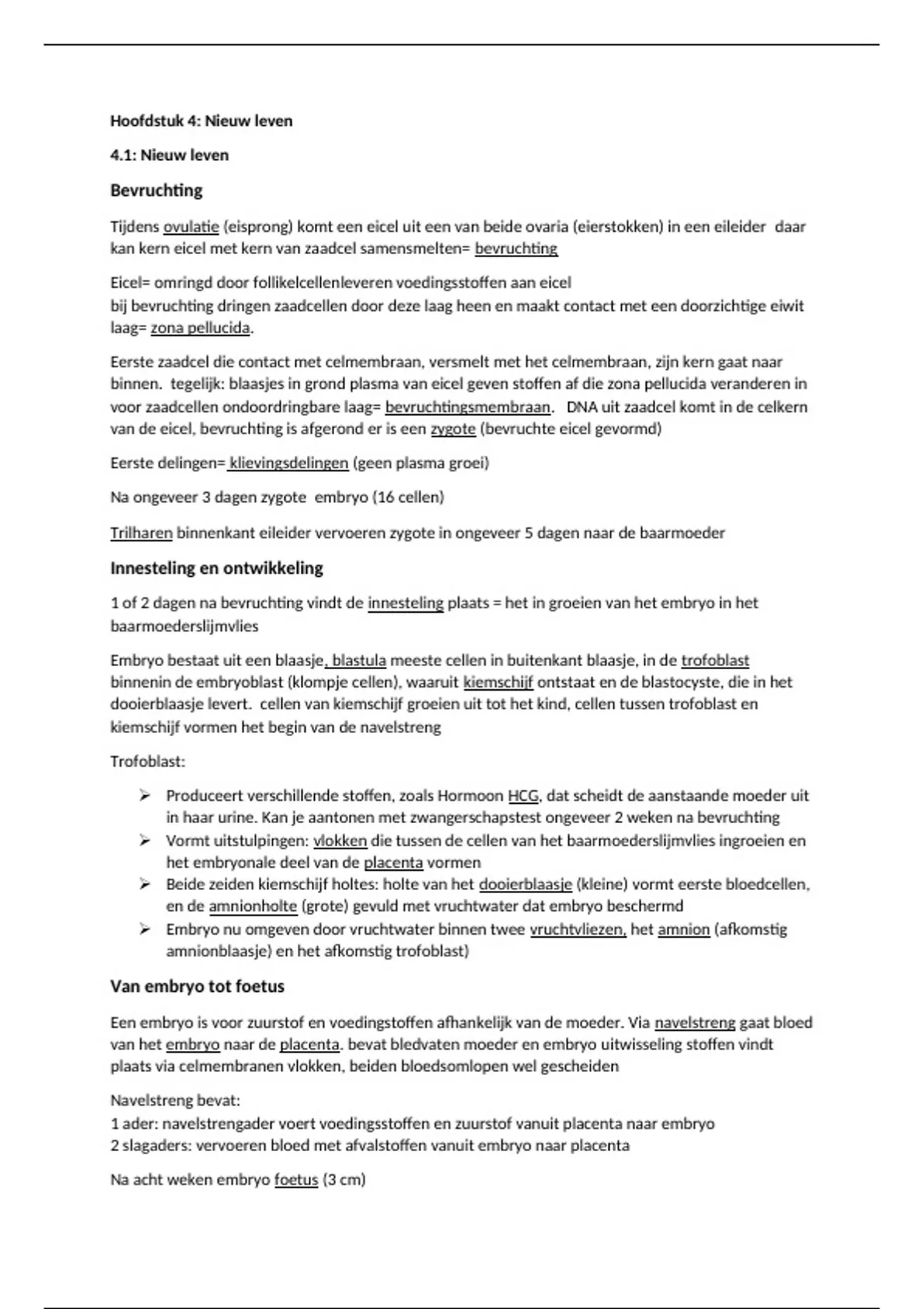 Hoofdstuk 4: Nieuw leven

4.1: Nieuw leven

Bevruchting

Tijdens ovulatie (eisprong) komt een eicel uit een van beide ovaria (eierstokken) in een eileider daar kan kern eicel met kern van zaadcel samensmelten= bevruchting

Eicel= omringd door follikelcellenleveren voedingsstoffen aan eicel
bij bevruchting dringen zaadcellen door deze laag heen en maakt contact met een doorzichtige eiwit laag= zona pellucida.

Eerste zaadcel die contact met celmembraan, versmelt met het celmembraan, zijn kern gaat naar binnen. tegelijk: blaasjes in grond plasma van eicel geven stoffen af die zona pellucida veranderen in voor zaadcellen ondoordringbare laag= bevruchtingsmembraan. DNA uit zaadcel komt in de celkern van de eicel, bevruchting is afgerond er is een zygote (bevruchte eicel gevormd)

Eerste delingen= klievingsdelingen (geen plasma groei)

Na ongeveer 3 dagen zygote embryo (16 cellen)

Trilharen binnenkant eileider vervoeren zygote in ongeveer 5 dagen naar de baarmoeder

Innesteling en ontwikkeling

1 of 2 dagen na bevruchting vindt de innesteling plaats = het in groeien van het embryo in het baarmoederslijmvlies

Embryo bestaat uit een blaasje, blastula meeste cellen in buitenkant blaasje, in de trofoblast binnenin de embryoblast (klompje cellen), waaruit kiemschijf ontstaat en de blastocyste, die in het dooierblaasje levert. cellen van kiemschijf groeien uit tot het kind, cellen tussen trofoblast en kiemschijf vormen het begin van de navelstreng

Trofoblast:

➢ Produceert verschillende stoffen, zoals Hormoon HCG, dat scheidt de aanstaande moeder uit in haar urine. Kan je aantonen met zwangerschapstest ongeveer 2 weken na bevruchting
➢ Vormt uitstulpingen: vlokken die tussen de cellen van het baarmoederslijmvlies ingroeien en het embryonale deel van de placenta vormen
➢ Beide zeiden kiemschijf holtes: holte van het dooierblaasje (kleine) vormt eerste bloedcellen, en de amnionholte (grote) gevuld met vruchtwater dat embryo beschermd
➢ Embryo nu omgeven door vruchtwater binnen twee vruchtvliezen, het amnion (afkomstig amnionblaasje) en het afkomstig trofoblast)

Van embryo tot foetus

Een embryo is voor zuurstof en voedingstoffen afhankelijk van de moeder. Via navelstreng gaat bloed van het embryo naar de placenta. bevat bledvaten moeder en embryo uitwisseling stoffen vindt plaats via celmembranen vlokken, beiden bloedsomlopen wel gescheiden

Navelstreng bevat:
1 ader: navelstrengader voert voedingsstoffen en zuurstof vanuit placenta naar embryo
2 slagaders: vervoeren bloed met afvalstoffen vanuit embryo naar placenta

Na acht weken embryo foetus (3 cm)